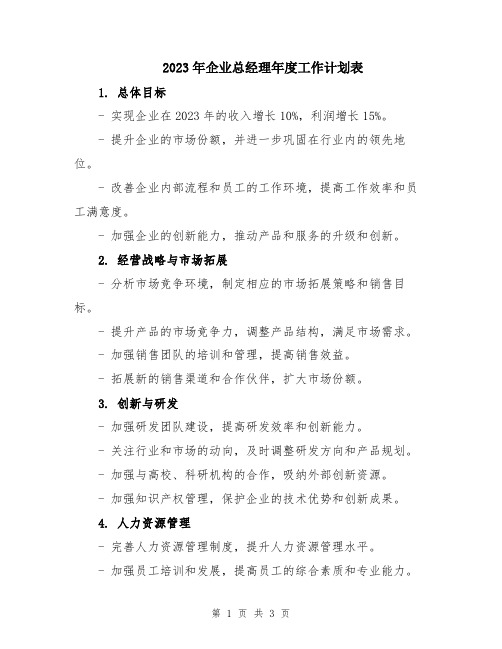 2023年企业总经理年度工作计划表

1. 总体目标

- 实现企业在2023年的收入增长10%，利润增长15%。

- 提升企业的市场份额，并进一步巩固在行业内的领先地位。

- 改善企业内部流程和员工的工作环境，提高工作效率和员工满意度。

- 加强企业的创新能力，推动产品和服务的升级和创新。

2. 经营战略与市场拓展

- 分析市场竞争环境，制定相应的市场拓展策略和销售目标。

- 提升产品的市场竞争力，调整产品结构，满足市场需求。

- 加强销售团队的培训和管理，提高销售效益。

- 拓展新的销售渠道和合作伙伴，扩大市场份额。

3. 创新与研发

- 加强研发团队建设，提高研发效率和创新能力。

- 关注行业和市场的动向，及时调整研发方向和产品规划。

- 加强与高校、科研机构的合作，吸纳外部创新资源。

- 加强知识产权管理，保护企业的技术优势和创新成果。

4. 人力资源管理

- 完善人力资源管理制度，提升人力资源管理水平。

- 加强员工培训和发展，提高员工的综合素质和专业能力。

第 1 页 共 3 页